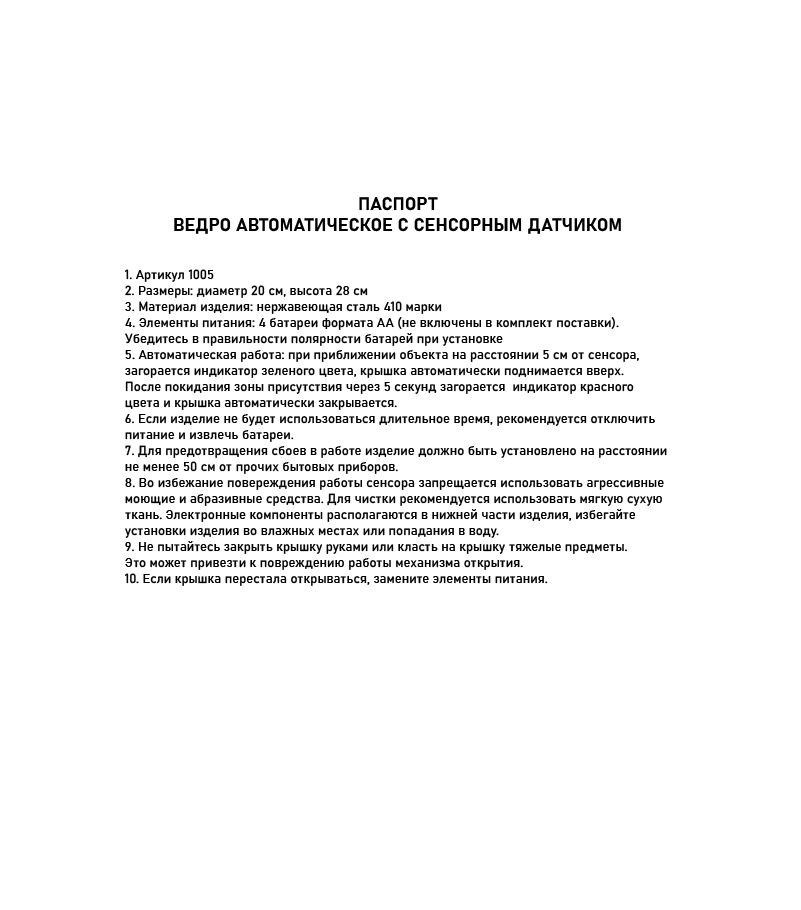 ПАСПОРТ
ВЕДРО АВТОМАТИЧЕСКОЕ С СЕНСОРНЫМ ДАТЧИКОМ

1. Артикул 1005
2. Размеры: диаметр 20 см, высота 28 см
3. Материал изделия: нержавеющая сталь 410 марки
4. Элементы питания: 4 батареи формата АА (не включены в комплект поставки). Убедитесь в правильности полярности батарей при установке
5. Автоматическая работа: при приближении объекта на расстоянии 5 см от сенсора, загорается индикатор зеленого цвета, крышка автоматически поднимается вверх. После покидания зоны присутствия через 5 секунд загорается индикатор красного цвета и крышка автоматически закрывается.
6. Если изделие не будет использоваться длительное время, рекомендуется отключить питание и извлечь батареи.
7. Для предотвращения сбоев в работе изделие должно быть установлено на расстоянии не менее 50 см от прочих бытовых приборов.
8. Во избежание повереждения работы сенсора запрещается использовать агрессивные моющие и абразивные средства. Для чистки рекомендуется использовать мягкую сухую ткань. Электронные компоненты располагаются в нижней части изделия, избегайте установки изделия во влажных местах или попадания в воду.
9. Не пытайтесь закрыть крышку руками или класть на крышку тяжелые предметы. Это может привезти к повреждению работы механизма открытия.
10. Если крышка перестала открываться, замените элементы питания.